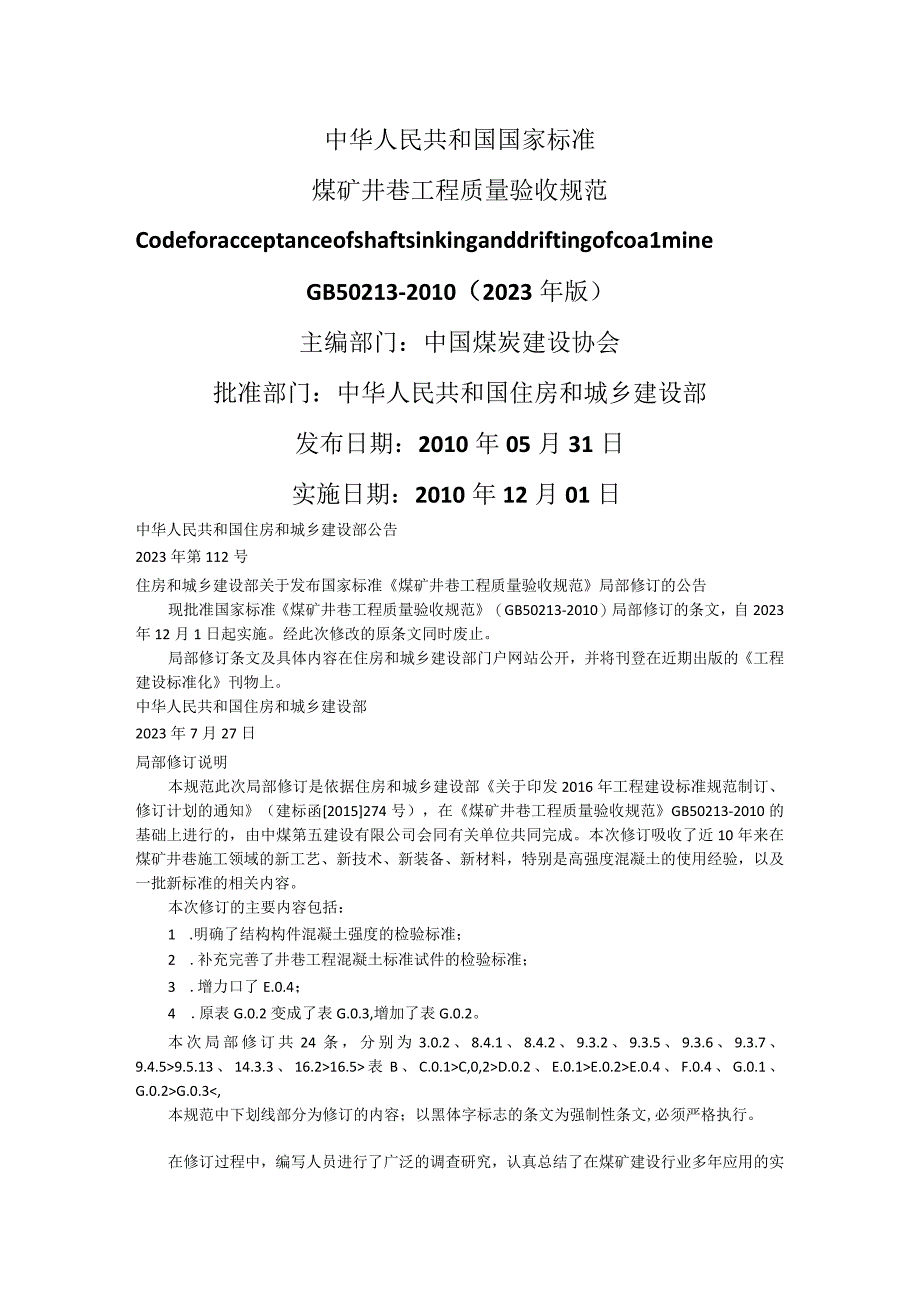 中华人民共和国国家标准

煤矿井巷工程质量验收规范

Codeforacceptanceofshaftsinkinganddriftingofcoa1mine

GB50213-2010（2023年版）

主编部门：中国煤炭建设协会

批准部门：中华人民共和国住房和城乡建设部

发布日期：2010年05月31日

实施日期：2010年12月01日

中华人民共和国住房和城乡建设部公告

2023年第112号

住房和城乡建设部关于发布国家标准《煤矿井巷工程质量验收规范》局部修订的公告

现批准国家标准《煤矿井巷工程质量验收规范》（GB50213-2010）局部修订的条文，自2023年12月1日起实施。经此次修改的原条文同时废止。

局部修订条文及具体内容在住房和城乡建设部门户网站公开，并将刊登在近期出版的《工程建设标准化》刊物上。

中华人民共和国住房和城乡建设部

2023年7月27日

局部修订说明

本规范此次局部修订是依据住房和城乡建设部《关于印发2016年工程建设标准规范制订、修订计划的通知》（建标函[2015]274号），在《煤矿井巷工程质量验收规范》GB50213-2010的基础上进行的，由中煤第五建设有限公司会同有关单位共同完成。本次修订吸收了近10年来在煤矿井巷施工领域的新工艺、新技术、新装备、新材料，特别是高强度混凝土的使用经验，以及一批新标准的相关内容。

本次修订的主要内容包括：

1 .明确了结构构件混凝土强度的检验标准；

2 .补充完善了井巷工程混凝土标准试件的检验标准；

3 .增力口了E.0.4；

4 .原表G.0.2变成了表G.0.3,增加了表G.0.2。

本次局部修订共24条，分别为3.0.2、8.4.1、8.4.2、9.3.2、9.3.5、9.3.6、9.3.7、9.4.5>9.5.13、14.3.3、16.2>16.5>表B、C.0.1>C,0,2>D.0.2、E.0.1>E.0.2>E.0.4、F.0.4、G.0.1、G.0.2>G.0.3<,

本规范中下划线部分为修订的内容；以黑体字标志的条文为强制性条文,必须严格执行。

在修订过程中，编写人员进行了广泛的调查研究，认真总结了在煤矿建设行业多年应用的实